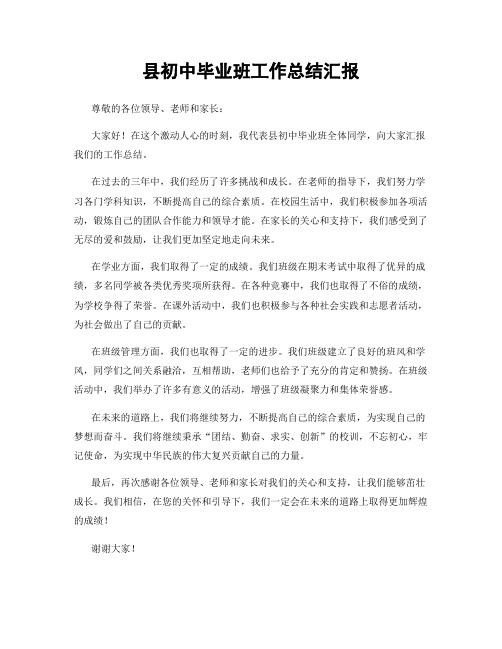 县初中毕业班工作总结汇报

尊敬的各位领导、老师和家长：

大家好！在这个激动人心的时刻，我代表县初中毕业班全体同学，向大家汇报我们的工作总结。

在过去的三年中，我们经历了许多挑战和成长。在老师的指导下，我们努力学习各门学科知识，不断提高自己的综合素质。在校园生活中，我们积极参加各项活动，锻炼自己的团队合作能力和领导才能。在家长的关心和支持下，我们感受到了无尽的爱和鼓励，让我们更加坚定地走向未来。

在学业方面，我们取得了一定的成绩。我们班级在期末考试中取得了优异的成绩，多名同学被各类优秀奖项所获得。在各种竞赛中，我们也取得了不俗的成绩，为学校争得了荣誉。在课外活动中，我们也积极参与各种社会实践和志愿者活动，为社会做出了自己的贡献。

在班级管理方面，我们也取得了一定的进步。我们班级建立了良好的班风和学风，同学们之间关系融洽，互相帮助，老师们也给予了充分的肯定和赞扬。在班级活动中，我们举办了许多有意义的活动，增强了班级凝聚力和集体荣誉感。

在未来的道路上，我们将继续努力，不断提高自己的综合素质，为实现自己的梦想而奋斗。我们将继续秉承“团结、勤奋、求实、创新”的校训，不忘初心，牢记使命，为实现中华民族的伟大复兴贡献自己的力量。

最后，再次感谢各位领导、老师和家长对我们的关心和支持，让我们能够茁壮成长。我们相信，在您的关怀和引导下，我们一定会在未来的道路上取得更加辉煌的成绩！

谢谢大家！